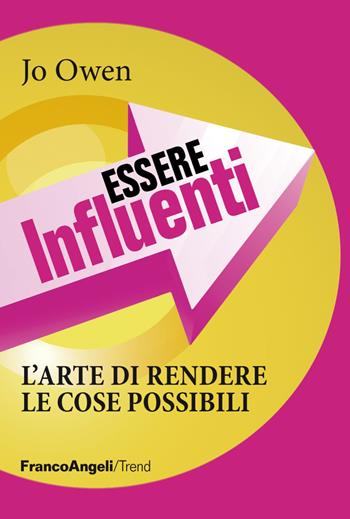 Jo Owen

ESSERE
Influenti

L'ARTE DI RENDERE
LE COSE POSSIBILI

FrancoAngeli/Trend